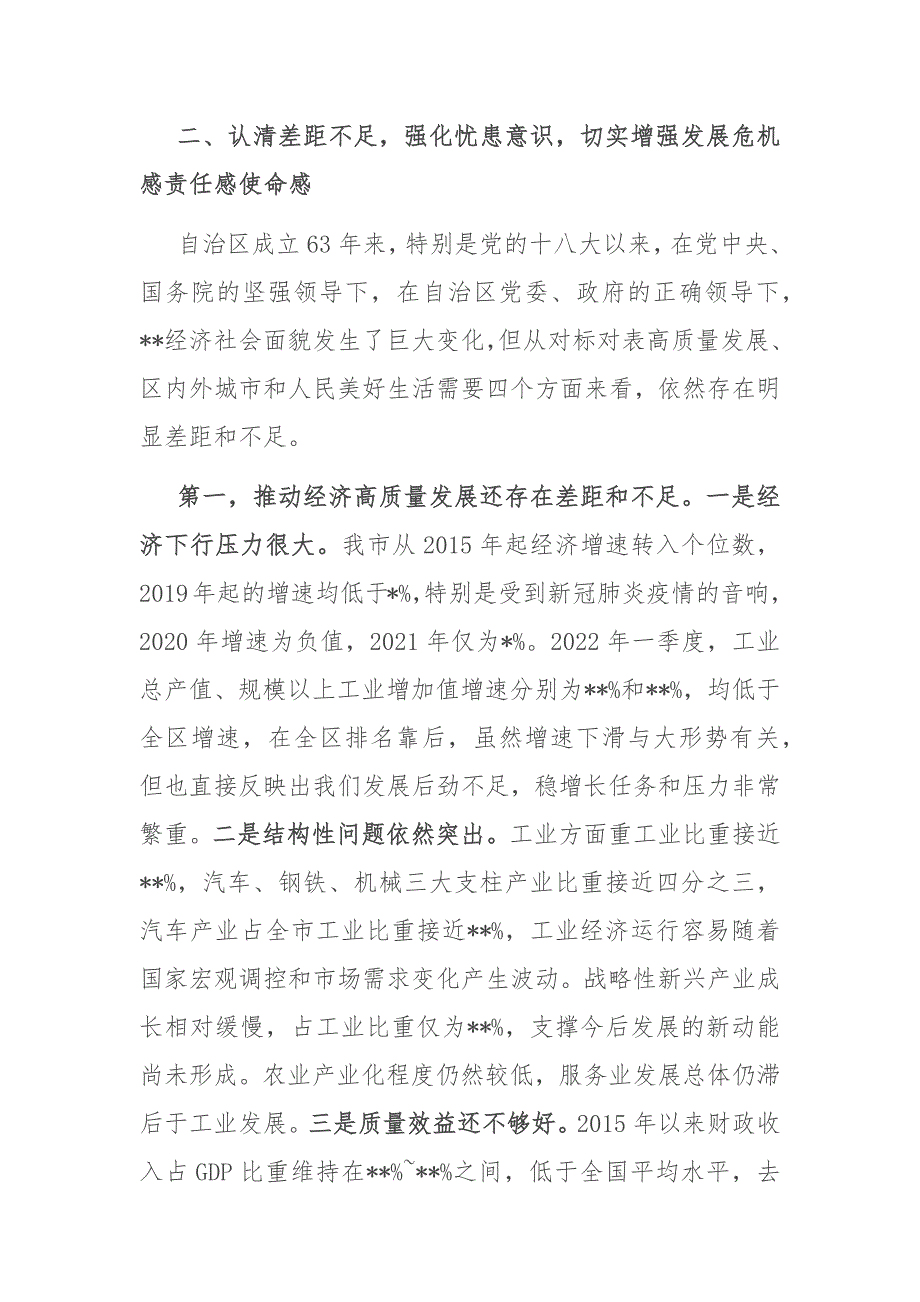 二、认清差距不足，强化忧患意识，切实增强发展危机感责任感使命感

自治区成立63年来，特别是党的十八大以来，在党中央、国务院的坚强领导下，在自治区党委、政府的正确领导下，**经济社会面貌发生了巨大变化，但从对标对表高质量发展、区内外城市和人民美好生活需要四个方面来看，依然存在明显差距和不足。

第一，推动经济高质量发展还存在差距和不足。一是经济下行压力很大。我市从2015年起经济增速转入个位数，2019年起的增速均低于*%，特别是受到新冠肺炎疫情的音响，2020年增速为负值，2021年仅为*%。2022年一季度，工业总产值、规模以上工业增加值增速分别为**%和**%，均低于全区增速，在全区排名靠后，虽然增速下滑与大形势有关，但也直接反映出我们发展后劲不足，稳增长任务和压力非常繁重。二是结构性问题依然突出。工业方面重工业比重接近**%，汽车、钢铁、机械三大支柱产业比重接近四分之三，汽车产业占全市工业比重接近**%，工业经济运行容易随着国家宏观调控和市场需求变化产生波动。战略性新兴产业成长相对缓慢，占工业比重仅为**%，支撑今后发展的新动能尚未形成。农业产业化程度仍然较低，服务业发展总体仍滞后于工业发展。三是质量效益还不够好。2015年以来财政收入占GDP比重维持在**%~**%之间，低于全国平均水平，去